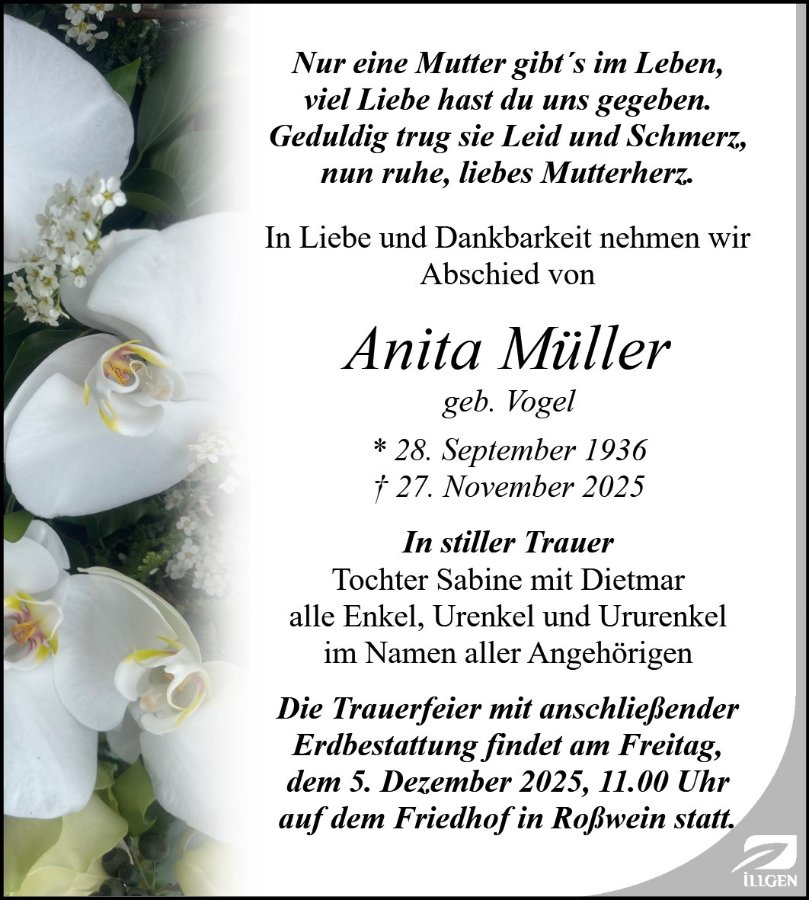 Nur eine Mutter gibt´s im Leben,
viel Liebe hast du uns gegeben.
Geduldig trug sie Leid und Schmerz,
nun ruhe, liebes Mutterherz.

In Liebe und Dankbarkeit nehmen wir Abschied von

Anita Müller
geb. Vogel

* 28. September 1936
† 27. November 2025

In stiller Trauer
Tochter Sabine mit Dietmar
alle Enkel, Urenkel und Ururenkel
im Namen aller Angehörigen

Die Trauerfeier mit anschließender Erdbestattung findet am Freitag, dem 5. Dezember 2025, 11.00 Uhr auf dem Friedhof in Roßwein statt.

ILLGEN